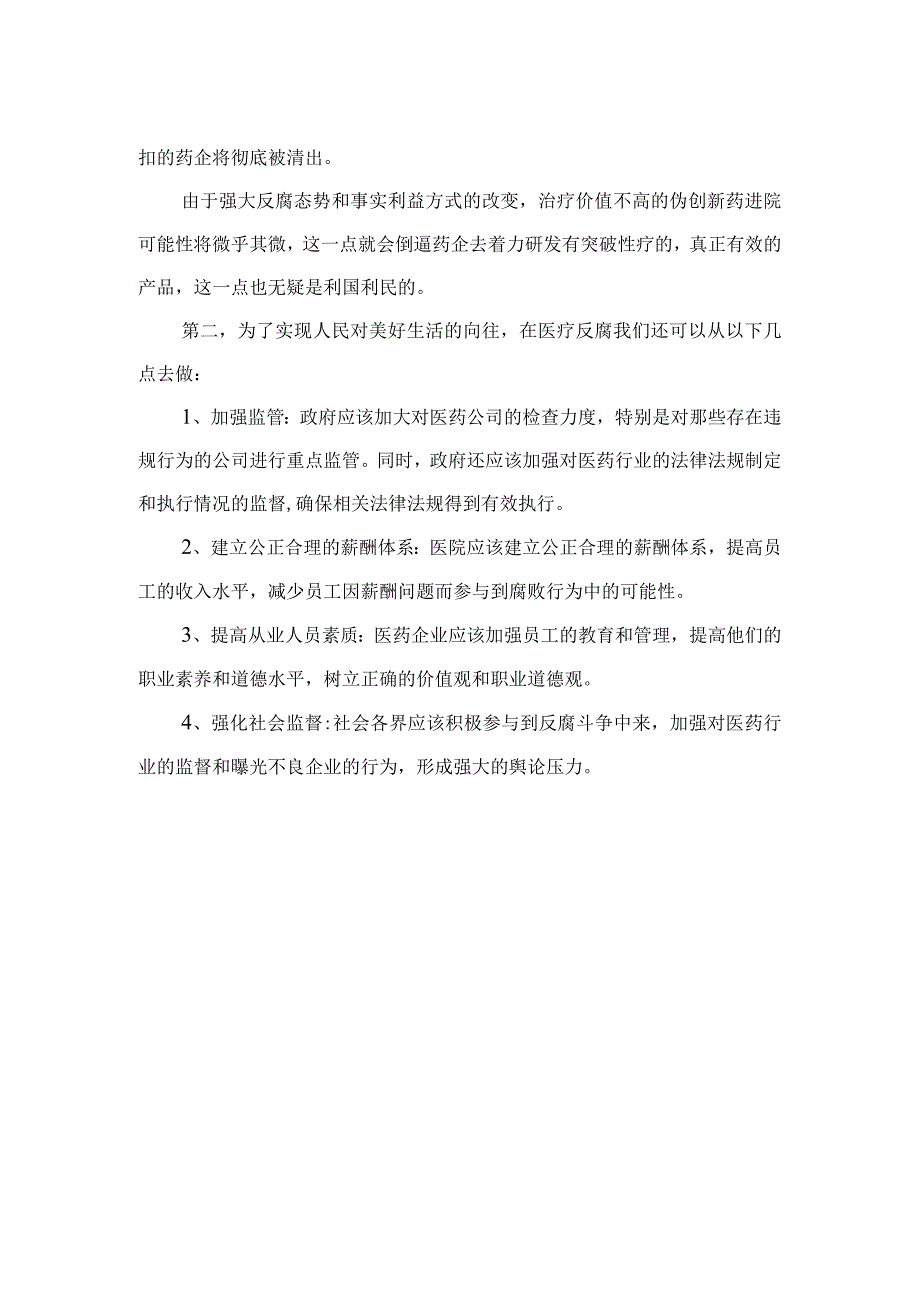 扣的药企将彻底被清出。

由于强大反腐态势和事实利益方式的改变，治疗价值不高的伪创新药进院可能性将微乎其微，这一点就会倒逼药企去着力研发有突破性疗的，真正有效的产品，这一点也无疑是利国利民的。

第二，为了实现人民对美好生活的向往，在医疗反腐我们还可以从以下几点去做：

1、加强监管：政府应该加大对医药公司的检查力度，特别是对那些存在违规行为的公司进行重点监管。同时，政府还应该加强对医药行业的法律法规制定和执行情况的监督,确保相关法律法规得到有效执行。

2、建立公正合理的薪酬体系：医院应该建立公正合理的薪酬体系，提高员工的收入水平，减少员工因薪酬问题而参与到腐败行为中的可能性。

3、提高从业人员素质：医药企业应该加强员工的教育和管理，提高他们的职业素养和道德水平，树立正确的价值观和职业道德观。

4、强化社会监督:社会各界应该积极参与到反腐斗争中来，加强对医药行业的监督和曝光不良企业的行为，形成强大的舆论压力。